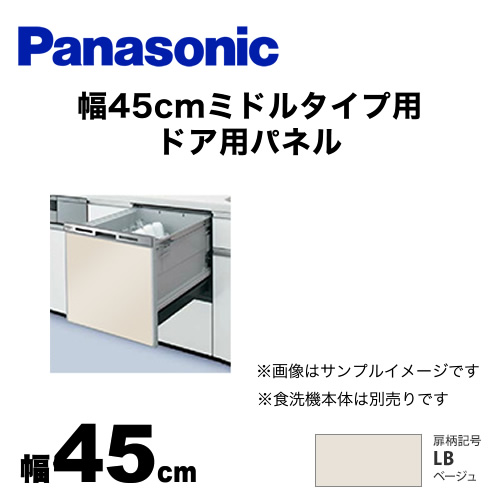 Panasonic

幅45cmミドルタイプ用
ドア用パネル

※画像はサンプルイメージです
※食洗機本体は別売りです

幅45cm

扉柄記号
LB
ベージュ